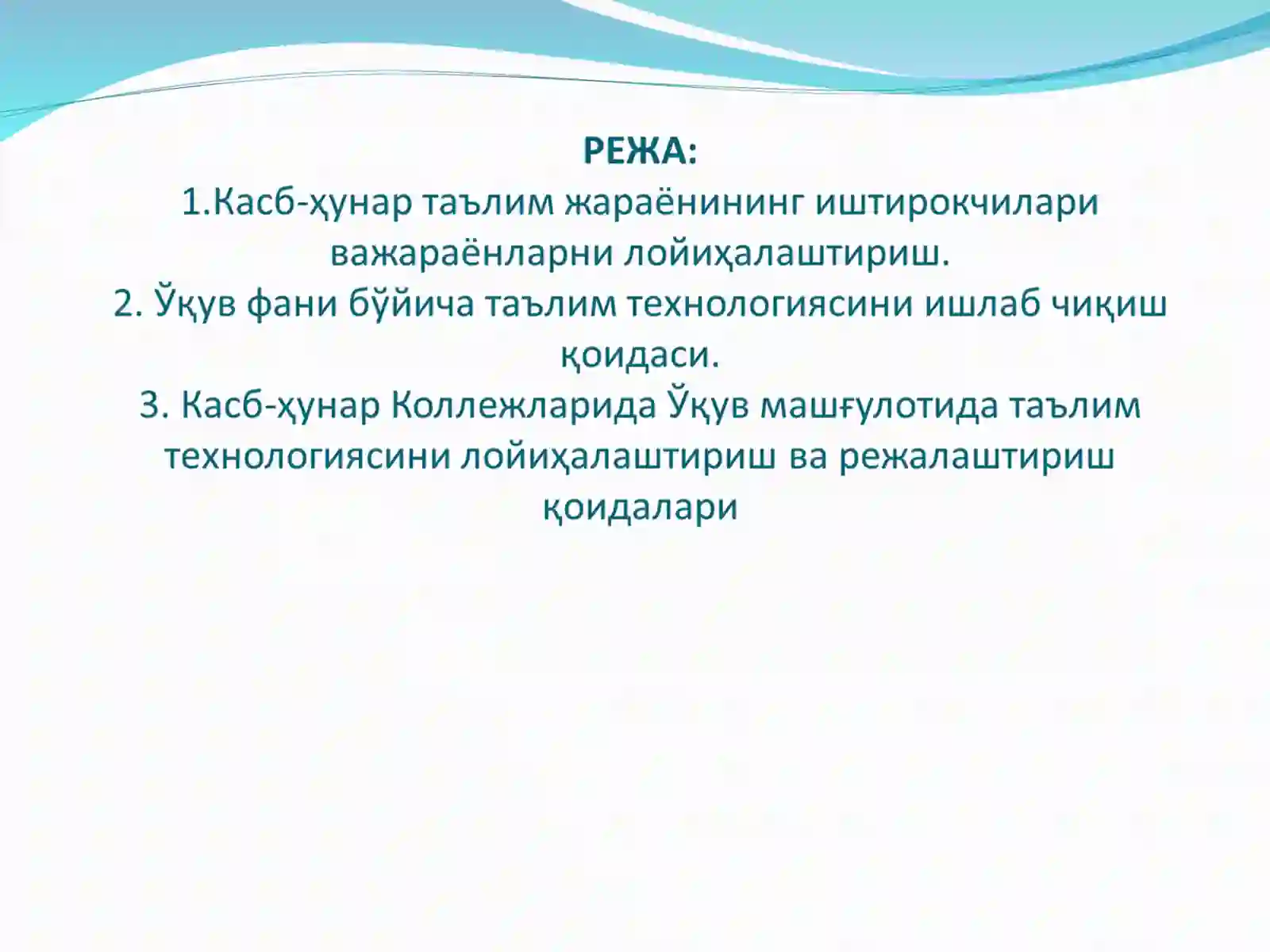 РЕЖА:
1.Касб-ҳунар таълим жараёнининг иштирокчилари важараёнларни лойиҳалаштириш.
2. Ўқув фани бўйича таълим технологиясини ишлаб чиқиш қоидаси.
3. Касб-ҳунар Коллежларида Ўқув машғулотида таълим технологиясини лойиҳалаштириш ва режалаштириш қоидалари